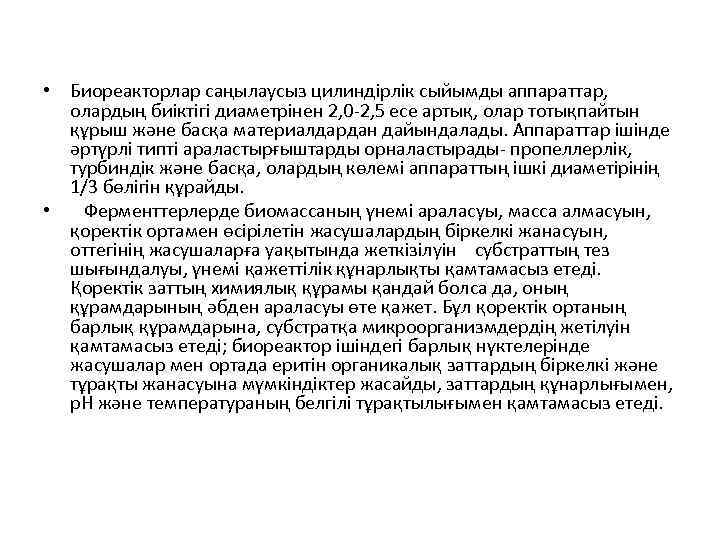 • Биореакторлар саңылаусыз цилиндірлік сыйымды аппараттар, олардың биіктігі диаметрінен 2,0-2,5 есе артық, олар тотықпайтын құрыш және басқа материалдардан дайындалады. Аппараттар ішінде әртүрлі типті араластырғыштарды орналастырады- пропеллерлік, турбиндік және басқа, олардың көлемі аппараттың ішкі диаметірінің 1/3 бөлігін құрайды.

• Ферменттерлерде биомассаның үнемі араласуы, масса алмасуын, қоректік ортамен өсірілетін жасушалардың біркелкі жанасуын, оттегінің жасушаларға уақытында жеткізілуін субстраттың тез шығындалуы, үнемі қажеттілік құнарлықты қамтамасыз етеді. Қоректік заттың химиялық құрамы қандай болса да, оның құрамдарының әбден араласуы өте қажет. Бұл қоректік ортаның барлық құрамдарына, субстратқа микроорганизмдердің жетілуін қамтамасыз етеді; биореактор ішіндегі барлық нүктелерінде жасушалар мен ортада еритін органикалық заттардың біркелкі және тұрақты жанасуына мүмкіндіктер жасайды, заттардың құнарлығымен, рН және температураның белгілі тұрақтылығымен қамтамасыз етеді.